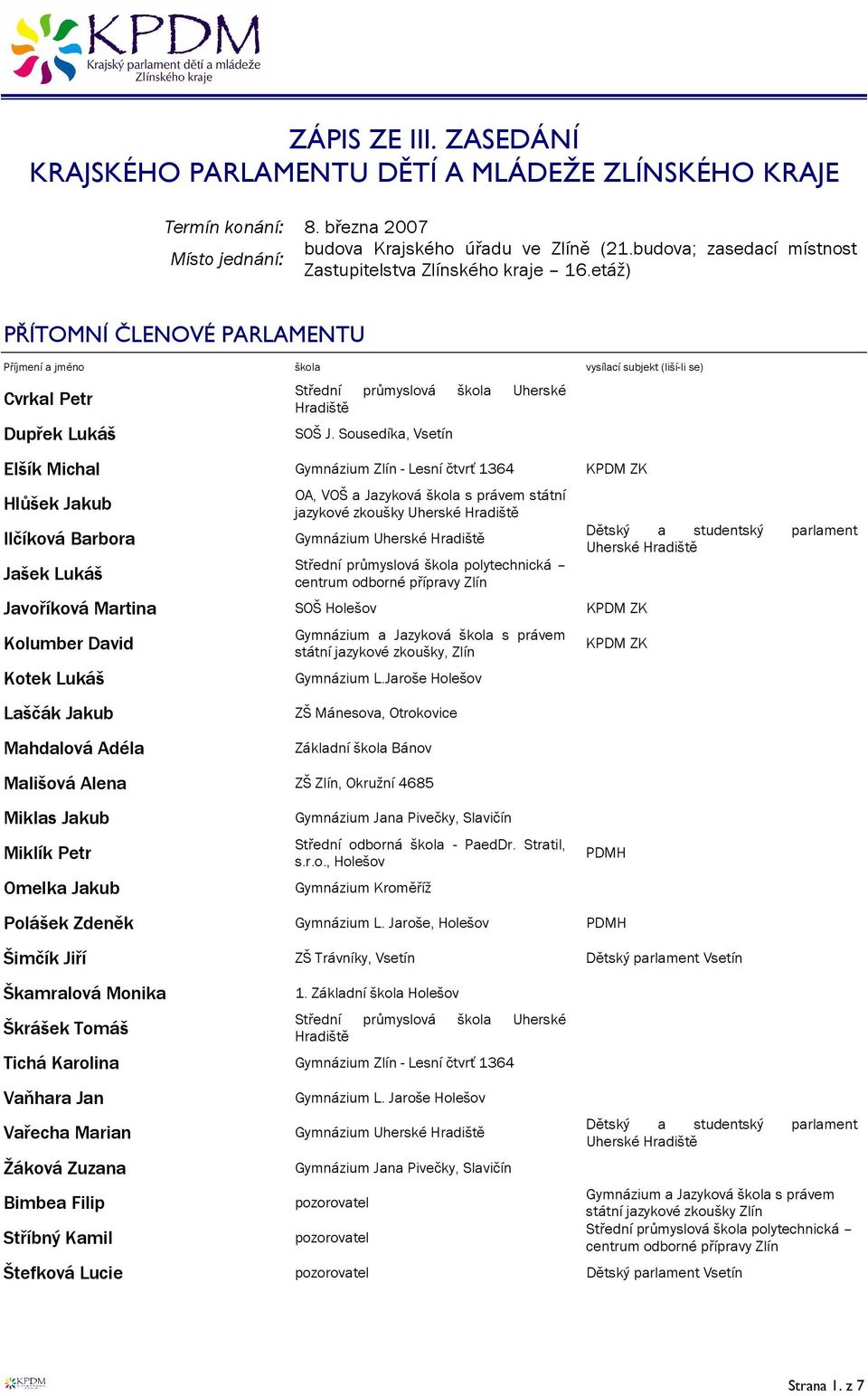 KPDM
Krajský parlament dětí a mládeže Zlínského kraje

ZÁPIS ZE III. ZASEDÁNÍ
KRAJSKÉHO PARLAMENTU DĚTÍ A MLÁDEŽE ZLÍNSKÉHO KRAJE

Termín konání: 8. března 2007
Místo jednání: budova Krajského úřadu ve Zlíně (21.budova; zasedací místnost Zastupitelstva Zlínského kraje – 16.etáž)

PŘÍTOMNÍ ČLENOVÉ PARLAMENTU

| Příjmení a jméno | škola | vysílací subjekt (liší-li se) |
|---|---|---|
| Cvrkal Petr | Střední průmyslová škola Uherské Hradiště | |
| Dupřek Lukáš | SOŠ J. Sousedíka, Vsetín | |
| Elšík Michal | Gymnázium Zlín - Lesní čtvrť 1364 | KPDM ZK |
| Hlůšek Jakub | OA, VOŠ a Jazyková škola s právem státní jazykové zkoušky Uherské Hradiště | |
| Ilčíková Barbora | Gymnázium Uherské Hradiště | Dětský a studentský parlament Uherské Hradiště |
| Jašek Lukáš | Střední průmyslová škola polytechnická – centrum odborné přípravy Zlín | |
| Javoříková Martina | SOŠ Holešov | KPDM ZK |
| Kolumber David | Gymnázium a Jazyková škola s právem státní jazykové zkoušky, Zlín | KPDM ZK |
| Kotek Lukáš | Gymnázium L.Jaroše Holešov | |
| Laščák Jakub | ZŠ Mánesova, Otrokovice | |
| Mahdalová Adéla | Základní škola Bánov | |
| Mališová Alena | ZŠ Zlín, Okružní 4685 | |
| Miklas Jakub | Gymnázium Jana Pivečky, Slavičín | |
| Miklík Petr | Střední odborná škola - PaedDr. Stratil, s.r.o., Holešov | PDMH |
| Omelka Jakub | Gymnázium Kroměříž | |
| Polášek Zdeněk | Gymnázium L. Jaroše, Holešov | PDMH |
| Šimčík Jiří | ZŠ Trávníky, Vsetín | Dětský parlament Vsetín |
| Škamralová Monika | 1. Základní škola Holešov | |
| Škrášek Tomáš | Střední průmyslová škola Uherské Hradiště | |
| Tichá Karolina | Gymnázium Zlín - Lesní čtvrť 1364 | |
| Vaňhara Jan | Gymnázium L. Jaroše Holešov | |
| Vařecha Marian | Gymnázium Uherské Hradiště | Dětský a studentský parlament Uherské Hradiště |
| Žáková Zuzana | Gymnázium Jana Pivečky, Slavičín | |
| Bimbea Filip | pozorovatel | Gymnázium a Jazyková škola s právem státní jazykové zkoušky Zlín |
| Stříbný Kamil | pozorovatel | Střední průmyslová škola polytechnická – centrum odborné přípravy Zlín |
| Štefková Lucie | pozorovatel | Dětský parlament Vsetín |

KPDM
Strana 1. z 7